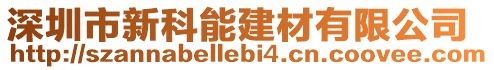 深圳市新科能建材有限公司
http://szannabellebi4.cn.coovee.com